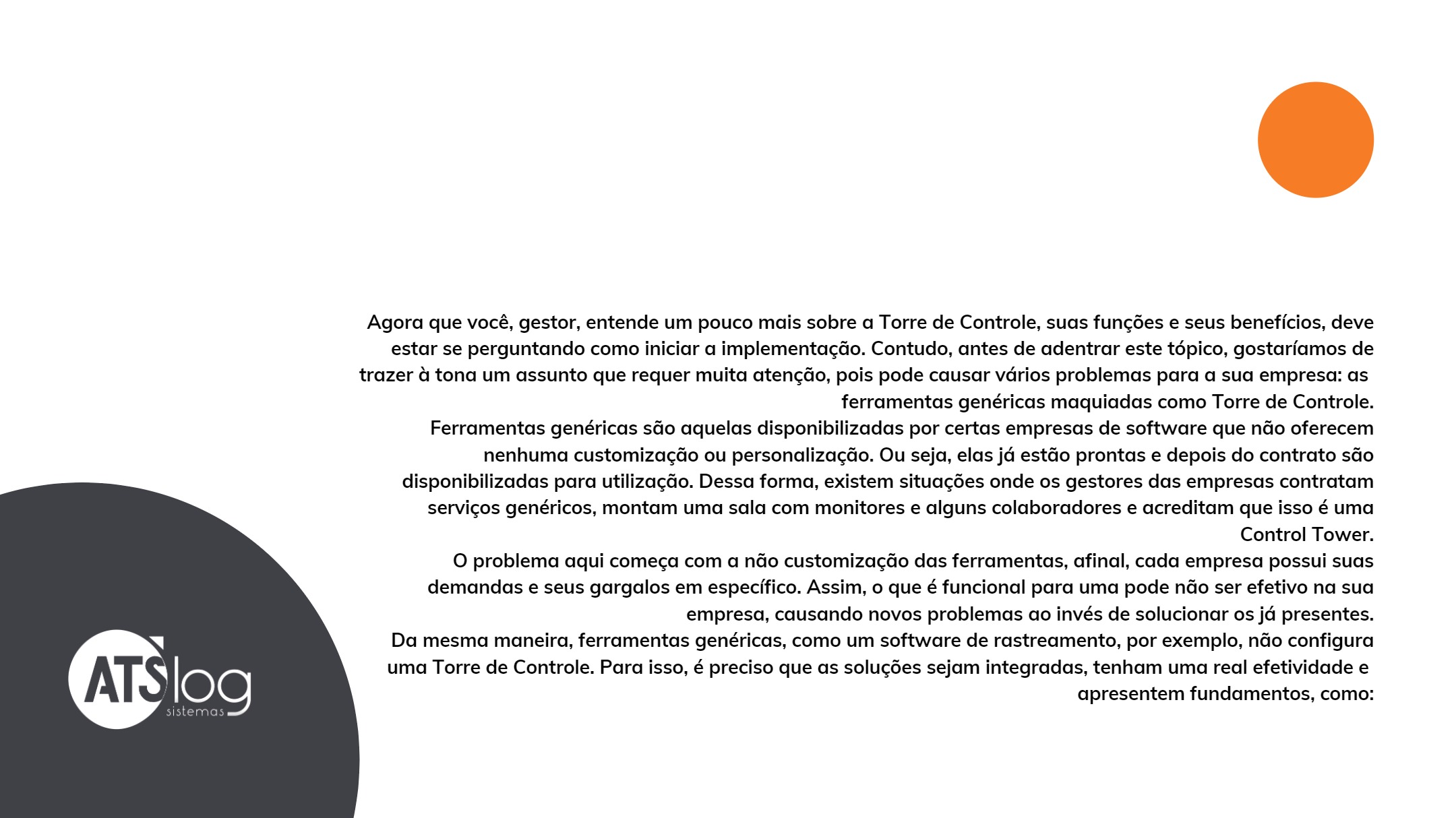 Agora que você, gestor, entende um pouco mais sobre a Torre de Controle, suas funções e seus benefícios, deve estar se perguntando como iniciar a implementação. Contudo, antes de adentrar este tópico, gostaríamos de trazer à tona um assunto que requer muita atenção, pois pode causar vários problemas para a sua empresa: as ferramentas genéricas maquiadas como Torre de Controle.
Ferramentas genéricas são aquelas disponibilizadas por certas empresas de software que não oferecem nenhuma customização ou personalização. Ou seja, elas já estão prontas e depois do contrato são disponibilizadas para utilização. Dessa forma, existem situações onde os gestores das empresas contratam serviços genéricos, montam uma sala com monitores e alguns colaboradores e acreditam que isso é uma Control Tower.
O problema aqui começa com a não customização das ferramentas, afinal, cada empresa possui suas demandas e seus gargalos em específico. Assim, o que é funcional para uma pode não ser efetivo na sua empresa, causando novos problemas ao invés de solucionar os já presentes.
Da mesma maneira, ferramentas genéricas, como um software de rastreamento, por exemplo, não configura uma Torre de Controle. Para isso, é preciso que as soluções sejam integradas, tenham uma real efetividade e apresentem fundamentos, como:

ATSlog
sistemas